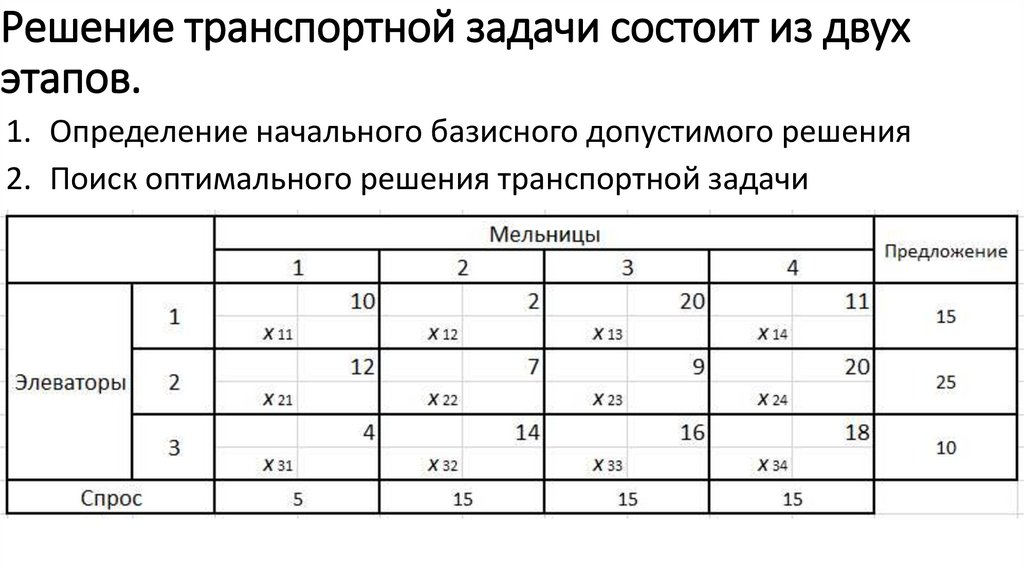 Решение транспортной задачи состоит из двух этапов.

1. Определение начального базисного допустимого решения
2. Поиск оптимального решения транспортной задачи

| | | Мельницы | | | | Предложение |
|---|---|---|---|---|---|---|
| | | 1 | 2 | 3 | 4 | |
| Элеваторы | 1 | 10 $x_{11}$ | 2 $x_{12}$ | 20 $x_{13}$ | 11 $x_{14}$ | 15 |
| | 2 | 12 $x_{21}$ | 7 $x_{22}$ | 9 $x_{23}$ | 20 $x_{24}$ | 25 |
| | 3 | 4 $x_{31}$ | 14 $x_{32}$ | 16 $x_{33}$ | 18 $x_{34}$ | 10 |
| Спрос | | 5 | 15 | 15 | 15 | |